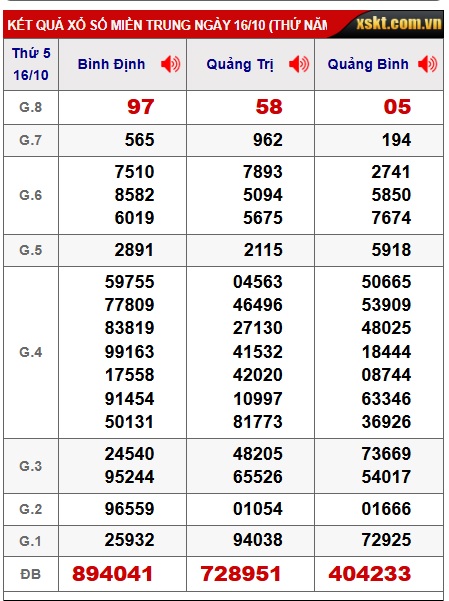 KẾT QUẢ XỔ SỐ MIỀN TRUNG NGÀY 16/10 (THỨ NĂM xskt.com.vn

| Thứ 5 16/10 | Bình Định | Quảng Trị | Quảng Bình |
|---|---|---|---|
| G.8 | 97 | 58 | 05 |
| G.7 | 565 | 962 | 194 |
| G.6 | 7510 8582 6019 | 7893 5094 5675 | 2741 5850 7674 |
| G.5 | 2891 | 2115 | 5918 |
| G.4 | 59755 77809 83819 99163 17558 91454 50131 | 04563 46496 27130 41532 42020 10997 81773 | 50665 53909 48025 18444 08744 63346 36926 |
| G.3 | 24540 95244 | 48205 65526 | 73669 54017 |
| G.2 | 96559 | 01054 | 01666 |
| G.1 | 25932 | 94038 | 72925 |
| ĐB | 894041 | 728951 | 404233 |